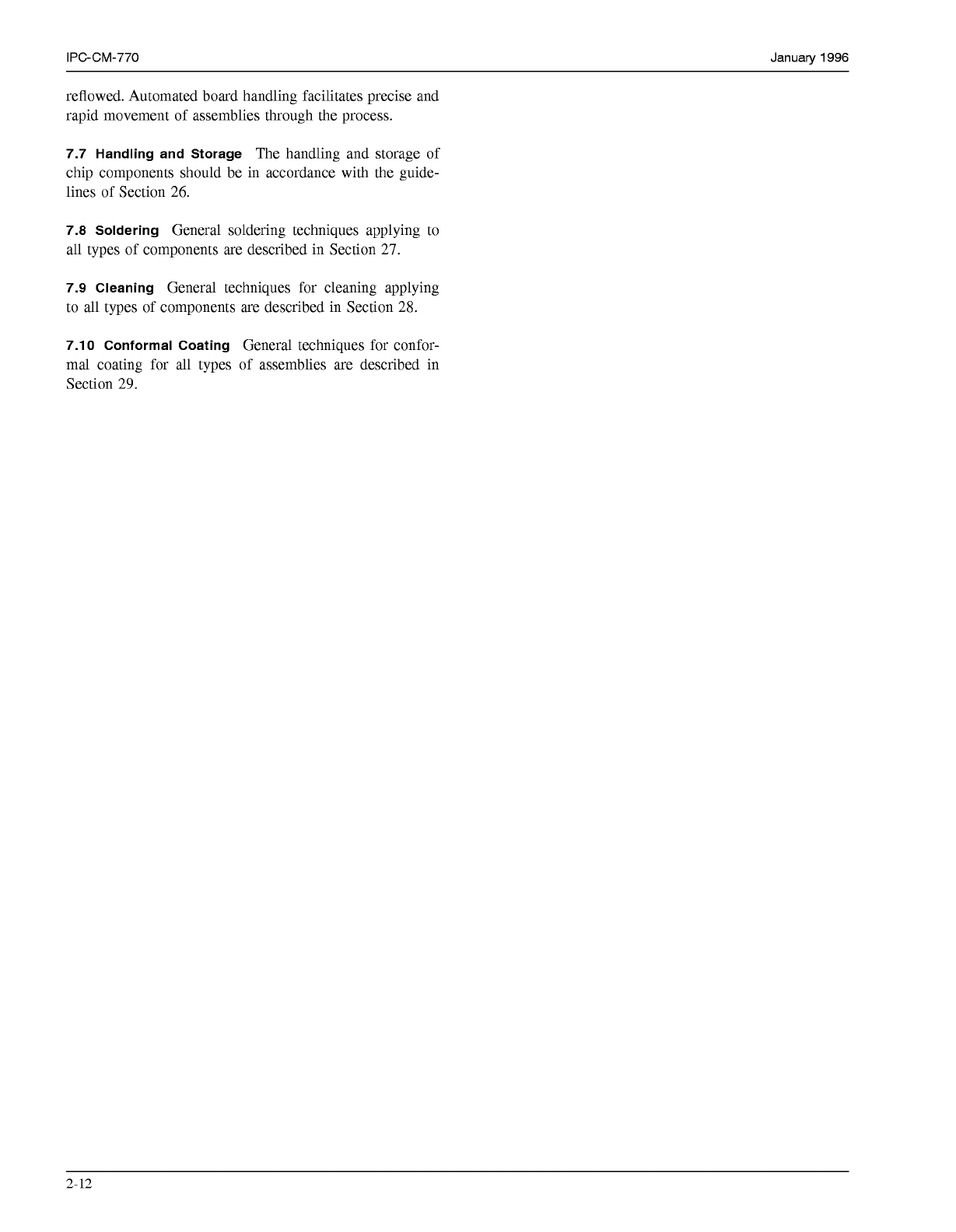 IPC-CM-770

January 1996

reflowed. Automated board handling facilitates precise and rapid movement of assemblies through the process.

7.7 Handling and Storage The handling and storage of chip components should be in accordance with the guidelines of Section 26.

7.8 Soldering General soldering techniques applying to all types of components are described in Section 27.

7.9 Cleaning General techniques for cleaning applying to all types of components are described in Section 28.

7.10 Conformal Coating General techniques for conformal coating for all types of assemblies are described in Section 29.

2-12